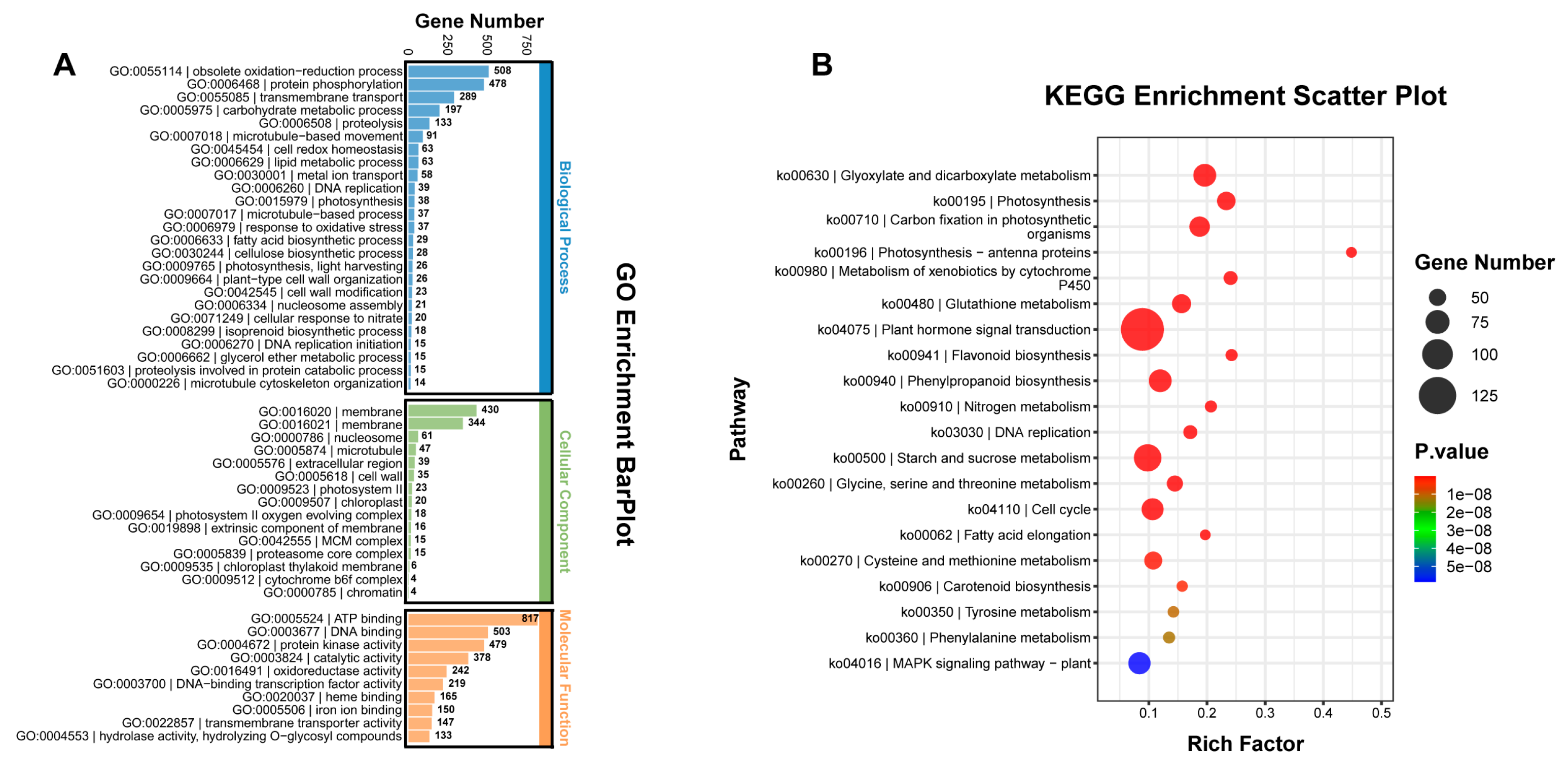 A

Gene Number

0 250 500 750

GO:0055114 | obsolete oxidation−reduction process 508
GO:0006468 | protein phosphorylation 478
GO:0055085 | transmembrane transport 289
GO:0005975 | carbohydrate metabolic process 197
GO:0006508 | proteolysis 133
GO:0007018 | microtubule−based movement 91
GO:0045454 | cell redox homeostasis 63
GO:0006629 | lipid metabolic process 63
GO:0030001 | metal ion transport 58
GO:0006260 | DNA replication 39
GO:0015979 | photosynthesis 38
GO:0007017 | microtubule−based process 37
GO:0006979 | response to oxidative stress 37
GO:0006633 | fatty acid biosynthetic process 29
GO:0030244 | cellulose biosynthetic process 28
GO:0009765 | photosynthesis, light harvesting 26
GO:0009664 | plant−type cell wall organization 26
GO:0042545 | cell wall modification 23
GO:0006334 | nucleosome assembly 21
GO:0071249 | cellular response to nitrate 20
GO:0008299 | isoprenoid biosynthetic process 18
GO:0006270 | DNA replication initiation 15
GO:0006662 | glycerol ether metabolic process 15
GO:0051603 | proteolysis involved in protein catabolic process 15
GO:0000226 | microtubule cytoskeleton organization 14

Biological Process

GO:0016020 | membrane 430
GO:0016021 | membrane 344
GO:0000786 | nucleosome 61
GO:0005874 | microtubule 47
GO:0005576 | extracellular region 39
GO:0005618 | cell wall 35
GO:0009523 | photosystem II 23
GO:0009507 | chloroplast 20
GO:0009654 | photosystem II oxygen evolving complex 18
GO:0019898 | extrinsic component of membrane 16
GO:0042555 | MCM complex 15
GO:0005839 | proteasome core complex 15
GO:0009535 | chloroplast thylakoid membrane 6
GO:0009512 | cytochrome b6f complex 4
GO:0000785 | chromatin 4

Cellular Component

GO:0005524 | ATP binding 817
GO:0003677 | DNA binding 503
GO:0004672 | protein kinase activity 479
GO:0003824 | catalytic activity 378
GO:0016491 | oxidoreductase activity 242
GO:0003700 | DNA−binding transcription factor activity 219
GO:0020037 | heme binding 165
GO:0005506 | iron ion binding 150
GO:0022857 | transmembrane transporter activity 147
GO:0004553 | hydrolase activity, hydrolyzing O−glycosyl compounds 133

Molecular Function

GO Enrichment BarPlot

B

KEGG Enrichment Scatter Plot

Pathway

ko00630 | Glyoxylate and dicarboxylate metabolism
ko00195 | Photosynthesis
ko00710 | Carbon fixation in photosynthetic organisms
ko00196 | Photosynthesis − antenna proteins
ko00980 | Metabolism of xenobiotics by cytochrome P450
ko00480 | Glutathione metabolism
ko04075 | Plant hormone signal transduction
ko00941 | Flavonoid biosynthesis
ko00940 | Phenylpropanoid biosynthesis
ko00910 | Nitrogen metabolism
ko03030 | DNA replication
ko00500 | Starch and sucrose metabolism
ko00260 | Glycine, serine and threonine metabolism
ko04110 | Cell cycle
ko00062 | Fatty acid elongation
ko00270 | Cysteine and methionine metabolism
ko00906 | Carotenoid biosynthesis
ko00350 | Tyrosine metabolism
ko00360 | Phenylalanine metabolism
ko04016 | MAPK signaling pathway − plant

0.1 0.2 0.3 0.4 0.5

Rich Factor

Gene Number
50
75
100
125

P.value
1e−08
2e−08
3e−08
4e−08
5e−08